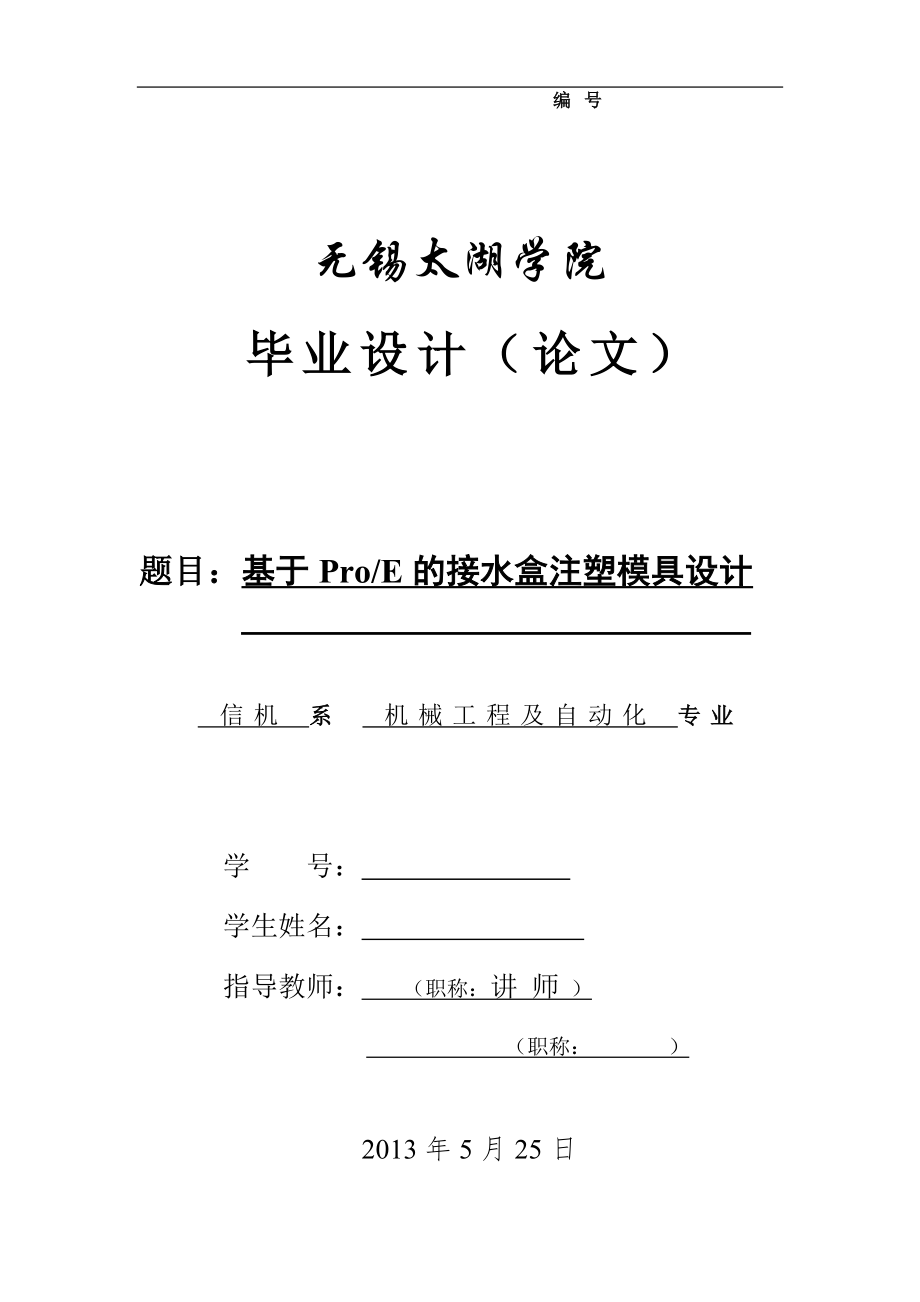 编 号

无锡太湖学院

毕业设计（论文）

题目：基于 Pro/E 的接水盒注塑模具设计

信机 系 机械工程及自动化 专业

学 号：

学生姓名：

指导教师： （职称：讲 师 ）

（职称： ）

2013 年 5 月 25 日